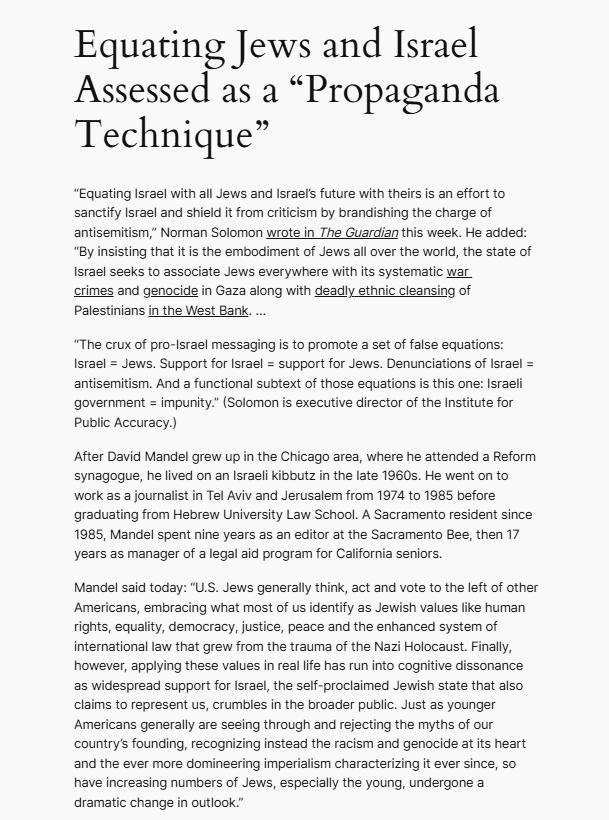 Equating Jews and Israel Assessed as a “Propaganda Technique”

“Equating Israel with all Jews and Israel’s future with theirs is an effort to sanctify Israel and shield it from criticism by brandishing the charge of antisemitism,” Norman Solomon wrote in The Guardian this week. He added: “By insisting that it is the embodiment of Jews all over the world, the state of Israel seeks to associate Jews everywhere with its systematic war crimes and genocide in Gaza along with deadly ethnic cleansing of Palestinians in the West Bank. …

“The crux of pro-Israel messaging is to promote a set of false equations: Israel = Jews. Support for Israel = support for Jews. Denunciations of Israel = antisemitism. And a functional subtext of those equations is this one: Israeli government = impunity.” (Solomon is executive director of the Institute for Public Accuracy.)

After David Mandel grew up in the Chicago area, where he attended a Reform synagogue, he lived on an Israeli kibbutz in the late 1960s. He went on to work as a journalist in Tel Aviv and Jerusalem from 1974 to 1985 before graduating from Hebrew University Law School. A Sacramento resident since 1985, Mandel spent nine years as an editor at the Sacramento Bee, then 17 years as manager of a legal aid program for California seniors.

Mandel said today: “U.S. Jews generally think, act and vote to the left of other Americans, embracing what most of us identify as Jewish values like human rights, equality, democracy, justice, peace and the enhanced system of international law that grew from the trauma of the Nazi Holocaust. Finally, however, applying these values in real life has run into cognitive dissonance as widespread support for Israel, the self-proclaimed Jewish state that also claims to represent us, crumbles in the broader public. Just as younger Americans generally are seeing through and rejecting the myths of our country’s founding, recognizing instead the racism and genocide at its heart and the ever more domineering imperialism characterizing it ever since, so have increasing numbers of Jews, especially the young, undergone a dramatic change in outlook.”